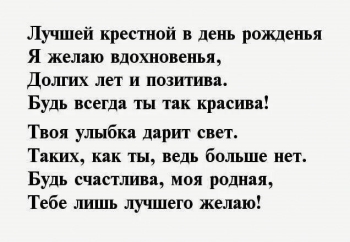 Лучшей крестной в день рожденья
Я желаю вдохновенья,
Долгих лет и позитива.
Будь всегда ты так красива!

Твоя улыбка дарит свет.
Таких, как ты, ведь больше нет.
Будь счастлива, моя родная,
Тебе лишь лучшего желаю!